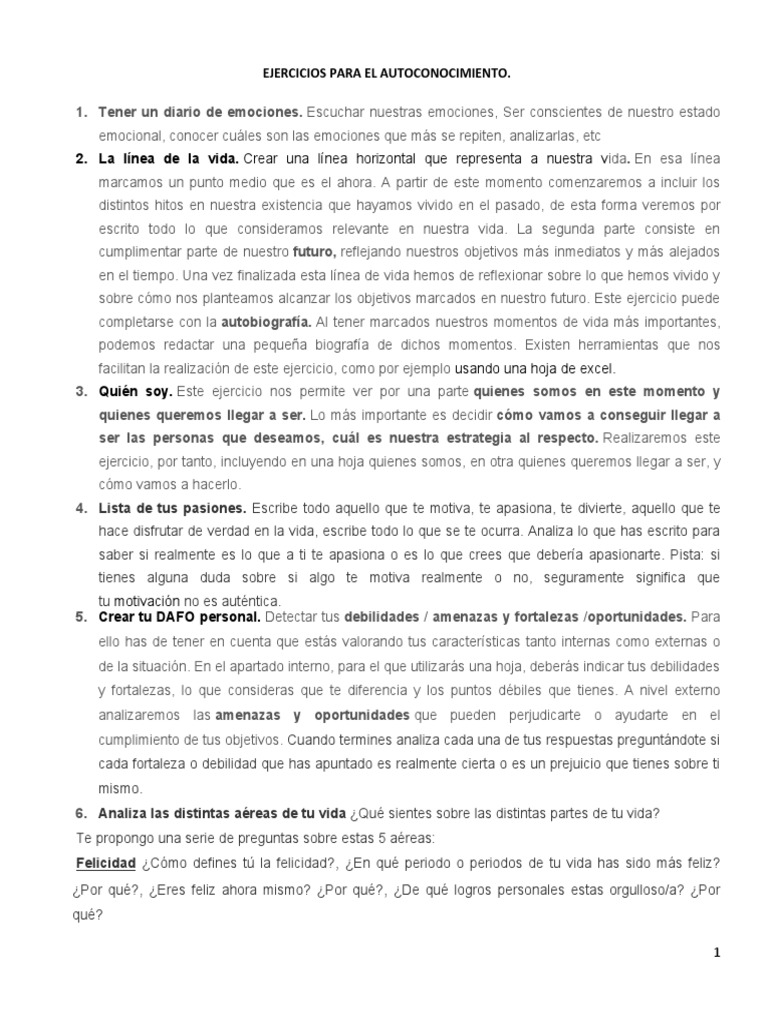 EJERCICIOS PARA EL AUTOCONOCIMIENTO.

1. Tener un diario de emociones. Escuchar nuestras emociones, Ser conscientes de nuestro estado emocional, conocer cuáles son las emociones que más se repiten, analizarlas, etc

2. La línea de la vida. Crear una línea horizontal que representa a nuestra vida. En esa línea marcamos un punto medio que es el ahora. A partir de este momento comenzaremos a incluir los distintos hitos en nuestra existencia que hayamos vivido en el pasado, de esta forma veremos por escrito todo lo que consideramos relevante en nuestra vida. La segunda parte consiste en cumplimentar parte de nuestro futuro, reflejando nuestros objetivos más inmediatos y más alejados en el tiempo. Una vez finalizada esta línea de vida hemos de reflexionar sobre lo que hemos vivido y sobre cómo nos planteamos alcanzar los objetivos marcados en nuestro futuro. Este ejercicio puede completarse con la autobiografía. Al tener marcados nuestros momentos de vida más importantes, podemos redactar una pequeña biografía de dichos momentos. Existen herramientas que nos facilitan la realización de este ejercicio, como por ejemplo usando una hoja de excel.

3. Quién soy. Este ejercicio nos permite ver por una parte quienes somos en este momento y quienes queremos llegar a ser. Lo más importante es decidir cómo vamos a conseguir llegar a ser las personas que deseamos, cuál es nuestra estrategia al respecto. Realizaremos este ejercicio, por tanto, incluyendo en una hoja quienes somos, en otra quienes queremos llegar a ser, y cómo vamos a hacerlo.

4. Lista de tus pasiones. Escribe todo aquello que te motiva, te apasiona, te divierte, aquello que te hace disfrutar de verdad en la vida, escribe todo lo que se te ocurra. Analiza lo que has escrito para saber si realmente es lo que a ti te apasiona o es lo que crees que debería apasionarte. Pista: si tienes alguna duda sobre si algo te motiva realmente o no, seguramente significa que tu motivación no es auténtica.

5. Crear tu DAFO personal. Detectar tus debilidades / amenazas y fortalezas /oportunidades. Para ello has de tener en cuenta que estás valorando tus características tanto internas como externas o de la situación. En el apartado interno, para el que utilizarás una hoja, deberás indicar tus debilidades y fortalezas, lo que consideras que te diferencia y los puntos débiles que tienes. A nivel externo analizaremos las amenazas y oportunidades que pueden perjudicarte o ayudarte en el cumplimiento de tus objetivos. Cuando termines analiza cada una de tus respuestas preguntándote si cada fortaleza o debilidad que has apuntado es realmente cierta o es un prejuicio que tienes sobre ti mismo.

6. Analiza las distintas aéreas de tu vida ¿Qué sientes sobre las distintas partes de tu vida?

Te propongo una serie de preguntas sobre estas 5 aéreas:

Felicidad ¿Cómo defines tú la felicidad?, ¿En qué periodo o periodos de tu vida has sido más feliz? ¿Por qué?, ¿Eres feliz ahora mismo? ¿Por qué?, ¿De qué logros personales estas orgulloso/a? ¿Por qué?

1